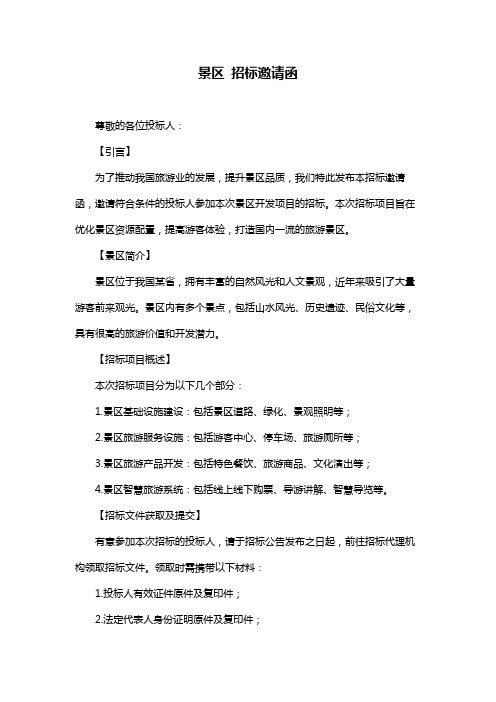 景区 招标邀请函

尊敬的各位投标人：

【引言】

为了推动我国旅游业的发展，提升景区品质，我们特此发布本招标邀请函，邀请符合条件的投标人参加本次景区开发项目的招标。本次招标项目旨在优化景区资源配置，提高游客体验，打造国内一流的旅游景区。

【景区简介】

景区位于我国某省，拥有丰富的自然风光和人文景观，近年来吸引了大量游客前来观光。景区内有多个景点，包括山水风光、历史遗迹、民俗文化等，具有很高的旅游价值和开发潜力。

【招标项目概述】

本次招标项目分为以下几个部分：

1.景区基础设施建设：包括景区道路、绿化、景观照明等；

2.景区旅游服务设施：包括游客中心、停车场、旅游厕所等；

3.景区旅游产品开发：包括特色餐饮、旅游商品、文化演出等；

4.景区智慧旅游系统：包括线上线下购票、导游讲解、智慧导览等。

【招标文件获取及提交】

有意参加本次招标的投标人，请于招标公告发布之日起，前往招标代理机构领取招标文件。领取时需携带以下材料：

1.投标人有效证件原件及复印件；

2.法定代表人身份证明原件及复印件；